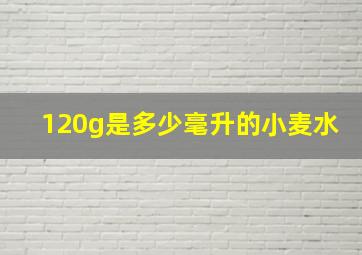 120g是多少毫升的小麦水